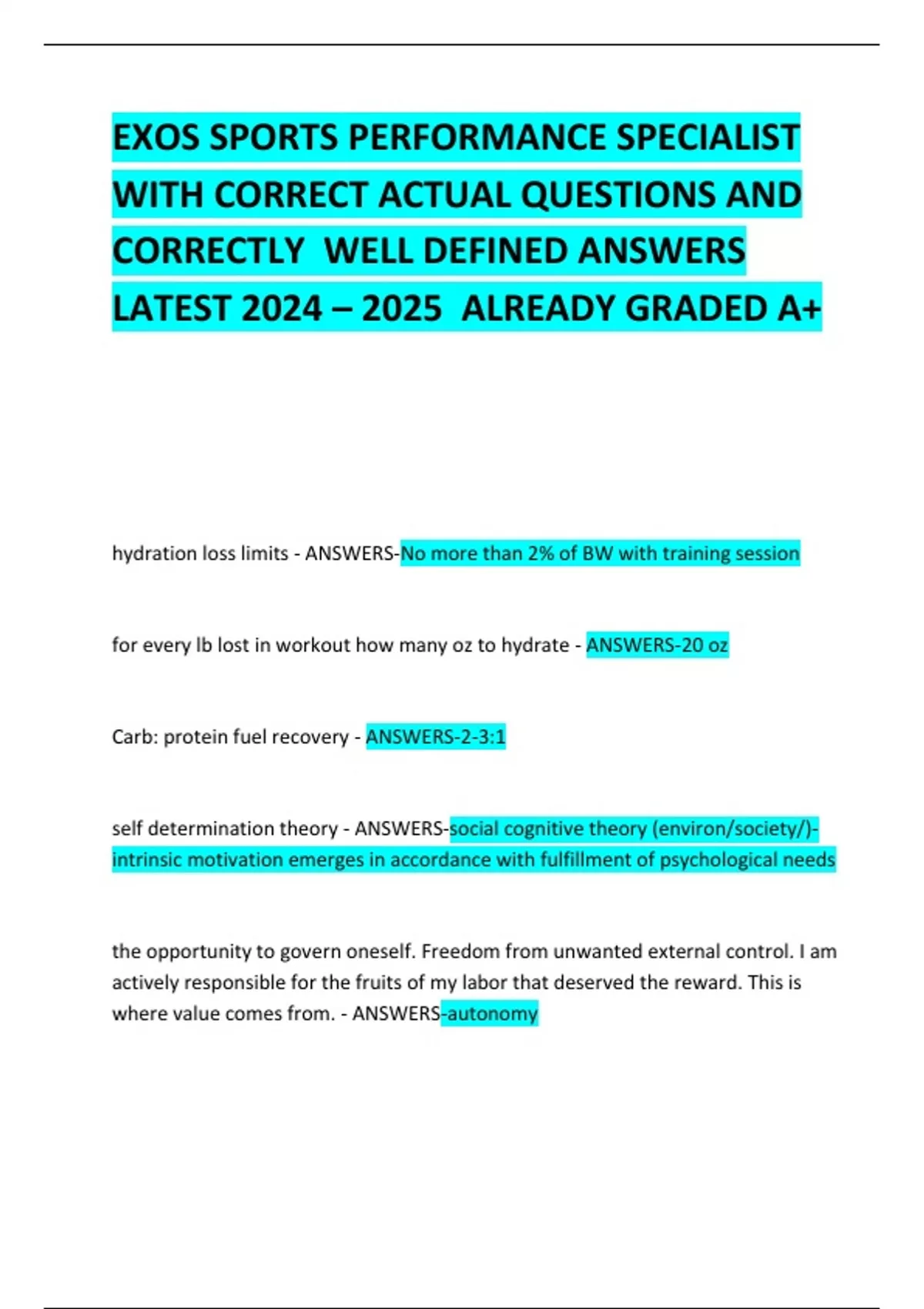 EXOS SPORTS PERFORMANCE SPECIALIST WITH CORRECT ACTUAL QUESTIONS AND CORRECTLY WELL DEFINED ANSWERS LATEST 2024 – 2025 ALREADY GRADED A+

hydration loss limits - ANSWERS-No more than 2% of BW with training session

for every lb lost in workout how many oz to hydrate - ANSWERS-20 oz

Carb: protein fuel recovery - ANSWERS-2-3:1

self determination theory - ANSWERS-social cognitive theory (environ/society/)- intrinsic motivation emerges in accordance with fulfillment of psychological needs

the opportunity to govern oneself. Freedom from unwanted external control. I am actively responsible for the fruits of my labor that deserved the reward. This is where value comes from. - ANSWERS-autonomy